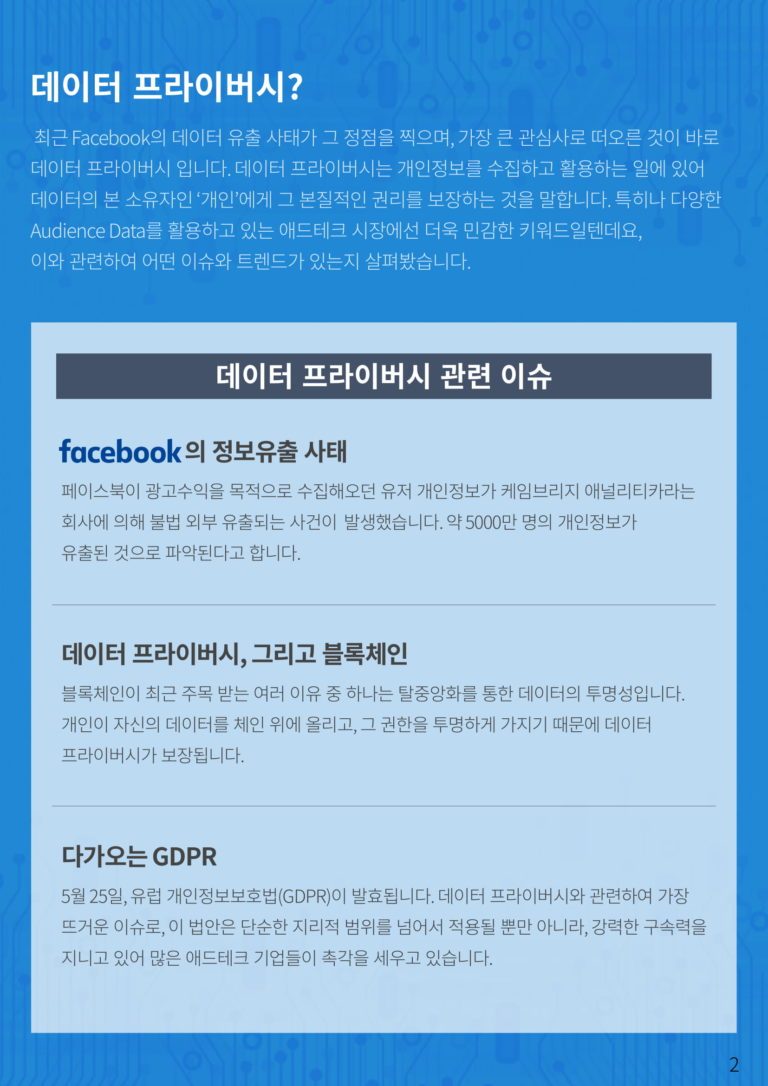 데이터 프라이버시?

최근 Facebook의 데이터 유출 사태가 그 정점을 찍으며, 가장 큰 관심사로 떠오른 것이 바로 데이터 프라이버시 입니다. 데이터 프라이버시는 개인정보를 수집하고 활용하는 일에 있어 데이터의 본 소유자인 '개인'에게 그 본질적인 권리를 보장하는 것을 말합니다. 특히나 다양한 Audience Data를 활용하고 있는 애드테크 시장에선 더욱 민감한 키워드일텐데요, 이와 관련하여 어떤 이슈와 트렌드가 있는지 살펴봤습니다.

데이터 프라이버시 관련 이슈

facebook의 정보유출 사태

페이스북이 광고수익을 목적으로 수집해오던 유저 개인정보가 케임브리지 애널리티카라는 회사에 의해 불법 외부 유출되는 사건이 발생했습니다. 약 5000만 명의 개인정보가 유출된 것으로 파악된다고 합니다.

데이터 프라이버시, 그리고 블록체인

블록체인이 최근 주목 받는 여러 이유 중 하나는 탈중앙화를 통한 데이터의 투명성입니다. 개인이 자신의 데이터를 체인 위에 올리고, 그 권한을 투명하게 가지기 때문에 데이터 프라이버시가 보장됩니다.

다가오는 GDPR

5월 25일, 유럽 개인정보보호법(GDPR)이 발효됩니다. 데이터 프라이버시와 관련하여 가장 뜨거운 이슈로, 이 법안은 단순한 지리적 범위를 넘어서 적용될 뿐만 아니라, 강력한 구속력을 지니고 있어 많은 애드테크 기업들이 촉각을 세우고 있습니다.

2